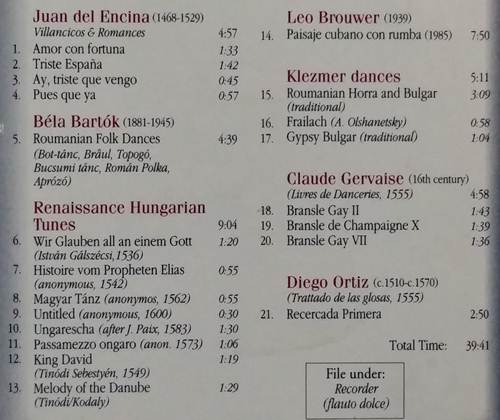 Juan del Encina (1468-1529)
Villancicos & Romances 4:57
1. Amor con fortuna 1:33
2. Triste España 1:42
3. Ay, triste que vengo 0:45
4. Pues que ya 0:57

Béla Bartók (1881-1945)
5. Roumanian Folk Dances 4:39
(Bot-tánc, Brâul, Topogó, Bucsumi tánc, Román Polka, Aprózó)

Renaissance Hungarian Tunes 9:04
6. Wir Glauben all an einem Gott 1:20
(István Gálszécsi,1536)
7. Histoire vom Propheten Elias 0:55
(anonymous, 1542)
8. Magyar Tánz (anonymos, 1562) 0:55
9. Untitled (anonymous, 1600) 0:30
10. Ungarescha (after J. Paix, 1583) 1:30
11. Passamezzo ongaro (anon. 1573) 1:06
12. King David 1:19
(Tinódi Sebestyén, 1549)
13. Melody of the Danube 1:29
(Tinódi/Kodaly)

Leo Brouwer (1939)
14. Paisaje cubano con rumba (1985) 7:50

Klezmer dances 5:11
15. Roumanian Horra and Bulgar 3:09
(traditional)
16. Frailach (A. Olshanetsky) 0:58
17. Gypsy Bulgar (traditional) 1:04

Claude Gervaise (16th century)
(Livres de Danceries, 1555) 4:58
18. Bransle Gay II 1:43
19. Bransle de Champaigne X 1:39
20. Bransle Gay VII 1:36

Diego Ortiz (c.1510-c.1570)
(Trattado de las glosas, 1555)
21. Recercada Primera 2:50

Total Time: 39:41

File under:
Recorder
(flauto dolce)